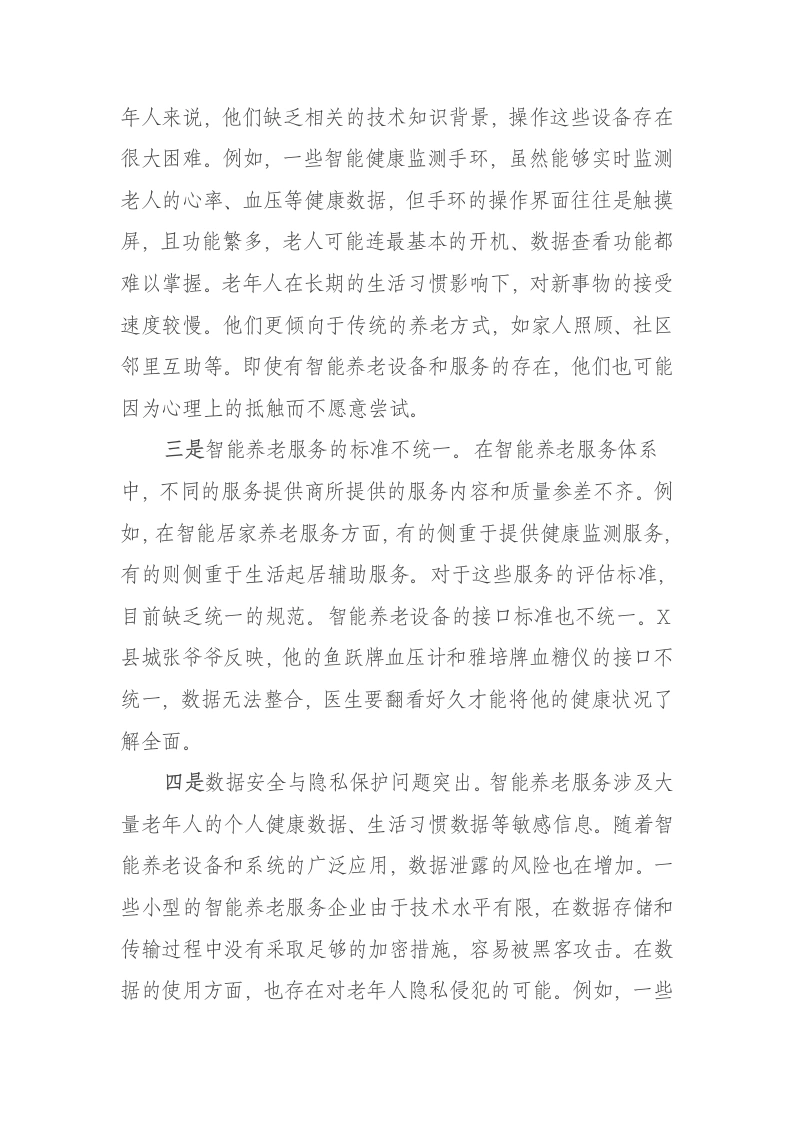 年人来说，他们缺乏相关的技术知识背景，操作这些设备存在很大困难。例如，一些智能健康监测手环，虽然能够实时监测老人的心率、血压等健康数据，但手环的操作界面往往是触摸屏，且功能繁多，老人可能连最基本的开机、数据查看功能都难以掌握。老年人在长期的生活习惯影响下，对新事物的接受速度较慢。他们更倾向于传统的养老方式，如家人照顾、社区邻里互助等。即使有智能养老设备和服务的存在，他们也可能因为心理上的抵触而不愿意尝试。

三是智能养老服务的标准不统一。在智能养老服务体系中，不同的服务提供商所提供的服务内容和质量参差不齐。例如，在智能居家养老服务方面，有的侧重于提供健康监测服务，有的则侧重于生活起居辅助服务。对于这些服务的评估标准，目前缺乏统一的规范。智能养老设备的接口标准也不统一。X县城张爷爷反映，他的鱼跃牌血压计和雅培牌血糖仪的接口不统一，数据无法整合，医生要翻看好久才能将他的健康状况了解全面。

四是数据安全与隐私保护问题突出。智能养老服务涉及大量老年人的个人健康数据、生活习惯数据等敏感信息。随着智能养老设备和系统的广泛应用，数据泄露的风险也在增加。一些小型的智能养老服务企业由于技术水平有限，在数据存储和传输过程中没有采取足够的加密措施，容易被黑客攻击。在数据的使用方面，也存在对老年人隐私侵犯的可能。例如，一些